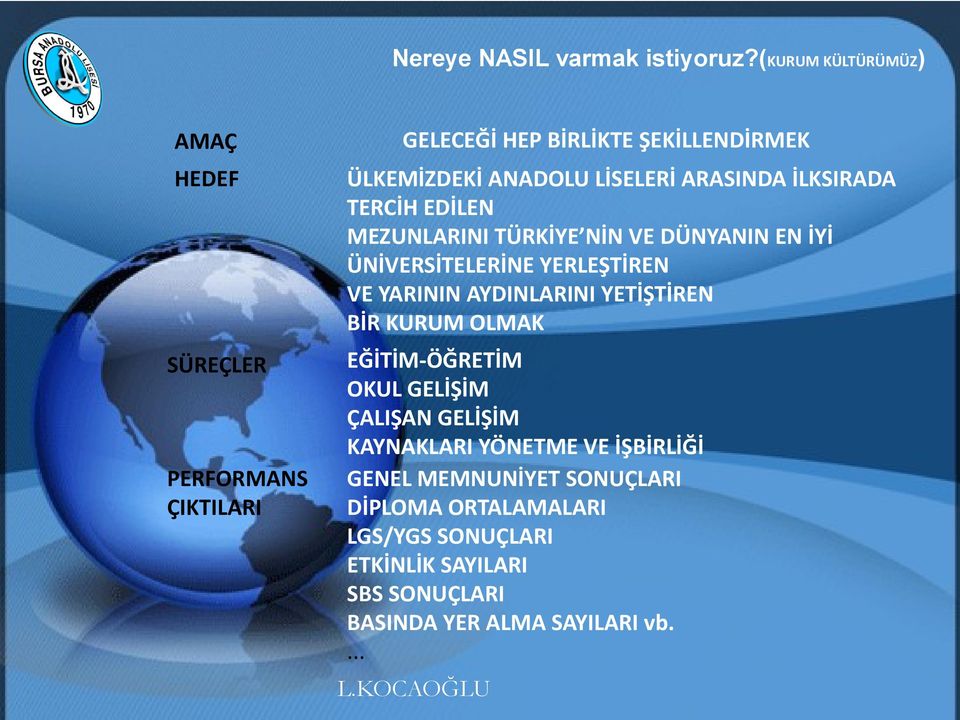 BURSA ANADOLU LİSESİ 1970

Nereye NASIL varmak istiyoruz?(KURUM KÜLTÜRÜMÜZ)

AMAÇ GELECEĞİ HEP BİRLİKTE ŞEKİLLENDİRMEK

HEDEF ÜLKEMİZDEKİ ANADOLU LİSELERİ ARASINDA İLKSIRADA TERCİH EDİLEN MEZUNLARINI TÜRKİYE'NİN VE DÜNYANIN EN İYİ ÜNİVERSİTELERİNE YERLEŞTİREN VE YARININ AYDINLARINI YETİŞTİREN BİR KURUM OLMAK

SÜREÇLER EĞİTİM-ÖĞRETİM
OKUL GELİŞİM
ÇALIŞAN GELİŞİM
KAYNAKLARI YÖNETME VE İŞBİRLİĞİ

PERFORMANS ÇIKTILARI GENEL MEMNUNİYET SONUÇLARI
DİPLOMA ORTALAMALARI
LGS/YGS SONUÇLARI
ETKİNLİK SAYILARI
SBS SONUÇLARI
BASINDA YER ALMA SAYILARI vb.
...

L.KOCAOĞLU